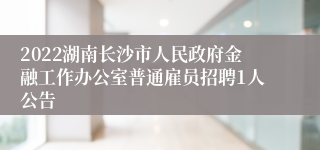 2022湖南长沙市人民政府金融工作办公室普通雇员招聘1人公告